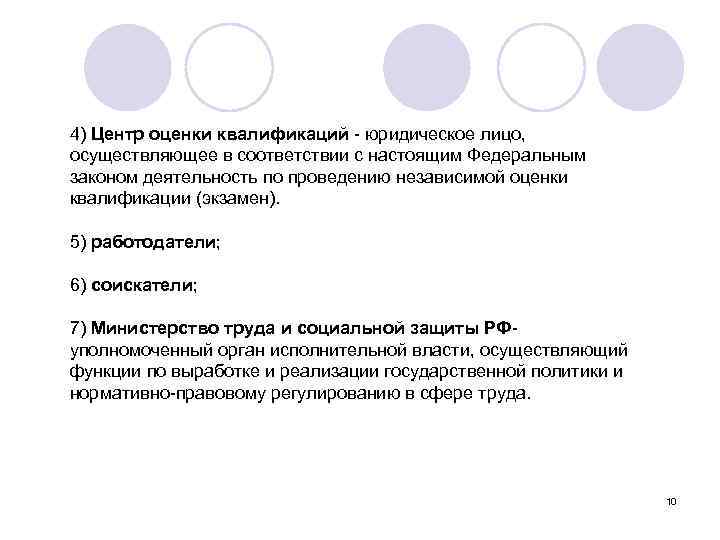 4) Центр оценки квалификаций - юридическое лицо, осуществляющее в соответствии с настоящим Федеральным законом деятельность по проведению независимой оценки квалификации (экзамен).

5) работодатели;

6) соискатели;

7) Министерство труда и социальной защиты РФ- уполномоченный орган исполнительной власти, осуществляющий функции по выработке и реализации государственной политики и нормативно-правовому регулированию в сфере труда.

10